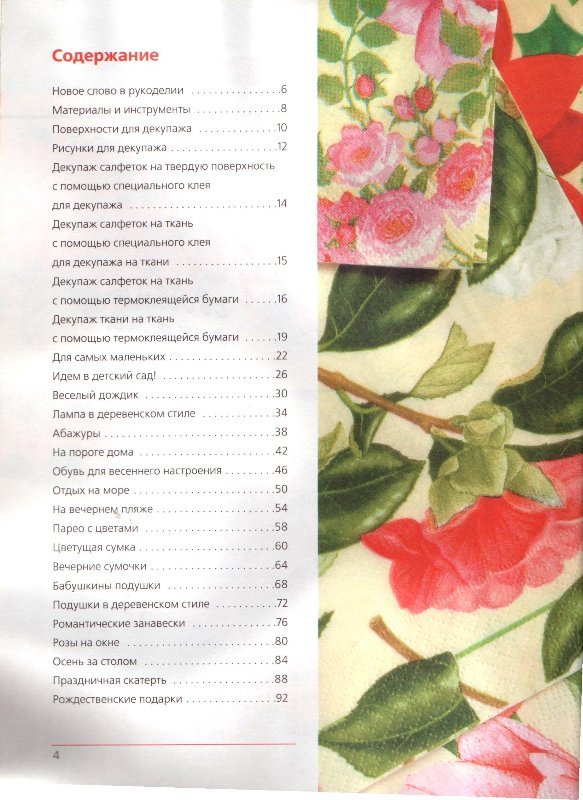 Содержание

Новое слово в рукоделии 6
Материалы и инструменты 8
Поверхности для декупажа 10
Рисунки для декупажа 12
Декупаж салфеток на твердую поверхность с помощью специального клея для декупажа 14
Декупаж салфеток на ткань с помощью специального клея для декупажа на ткани 15
Декупаж салфеток на ткань с помощью термоклеящейся бумаги 16
Декупаж ткани на ткань с помощью термоклеящейся бумаги 19
Для самых маленьких 22
Идем в детский сад! 26
Веселый дождик 30
Лампа в деревенском стиле 34
Абажуры 38
На пороге дома 42
Обувь для весеннего настроения 46
Отдых на море 50
На вечернем пляже 54
Парео с цветами 58
Цветущая сумка 60
Вечерние сумочки 64
Бабушкины подушки 68
Подушки в деревенском стиле 72
Романтические занавески 76
Розы на окне 80
Осень за столом 84
Праздничная скатерть 88
Рождественские подарки 92

4